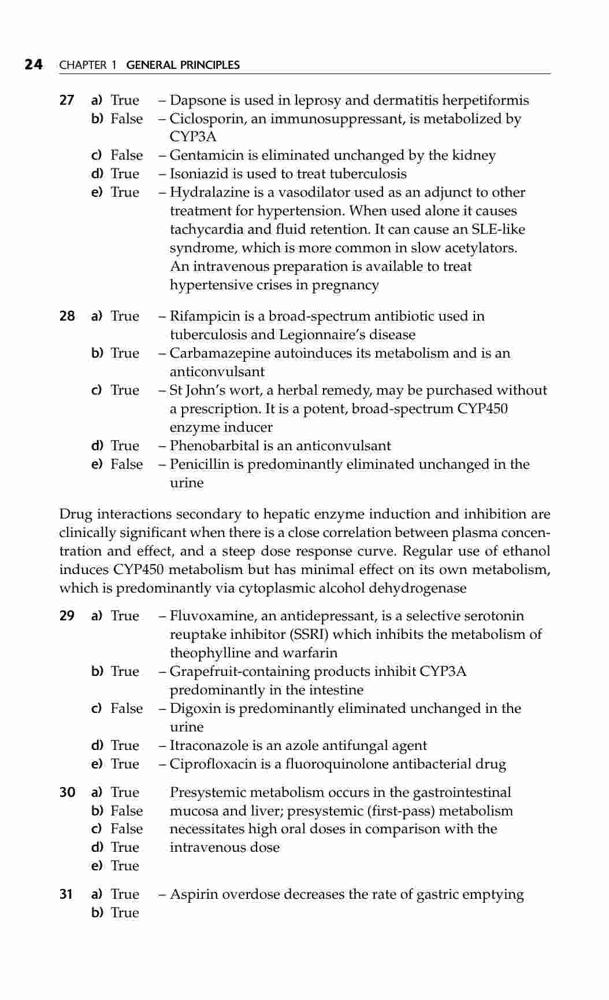 24 CHAPTER 1 GENERAL PRINCIPLES

27 a) True – Dapsone is used in leprosy and dermatitis herpetiformis
b) False – Ciclosporin, an immunosuppressant, is metabolized by CYP3A
c) False – Gentamicin is eliminated unchanged by the kidney
d) True – Isoniazid is used to treat tuberculosis
e) True – Hydralazine is a vasodilator used as an adjunct to other treatment for hypertension. When used alone it causes tachycardia and fluid retention. It can cause an SLE-like syndrome, which is more common in slow acetylators. An intravenous preparation is available to treat hypertensive crises in pregnancy

28 a) True – Rifampicin is a broad-spectrum antibiotic used in tuberculosis and Legionnaire's disease
b) True – Carbamazepine autoinduces its metabolism and is an anticonvulsant
c) True – St John's wort, a herbal remedy, may be purchased without a prescription. It is a potent, broad-spectrum CYP450 enzyme inducer
d) True – Phenobarbital is an anticonvulsant
e) False – Penicillin is predominantly eliminated unchanged in the urine

Drug interactions secondary to hepatic enzyme induction and inhibition are clinically significant when there is a close correlation between plasma concentration and effect, and a steep dose response curve. Regular use of ethanol induces CYP450 metabolism but has minimal effect on its own metabolism, which is predominantly via cytoplasmic alcohol dehydrogenase

29 a) True – Fluvoxamine, an antidepressant, is a selective serotonin reuptake inhibitor (SSRI) which inhibits the metabolism of theophylline and warfarin
b) True – Grapefruit-containing products inhibit CYP3A predominantly in the intestine
c) False – Digoxin is predominantly eliminated unchanged in the urine
d) True – Itraconazole is an azole antifungal agent
e) True – Ciprofloxacin is a fluoroquinolone antibacterial drug

30 a) True
b) False
c) False
d) True
e) True
Presystemic metabolism occurs in the gastrointestinal mucosa and liver; presystemic (first-pass) metabolism necessitates high oral doses in comparison with the intravenous dose

31 a) True – Aspirin overdose decreases the rate of gastric emptying
b) True